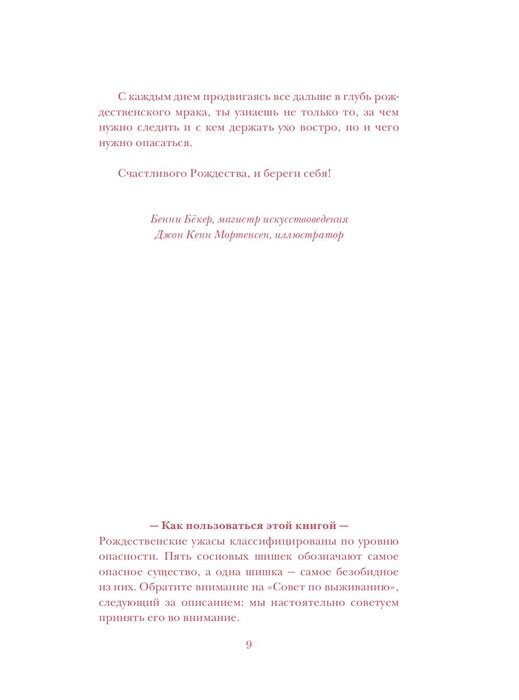 С каждым днем продвигаясь все дальше в глубь рождественского мрака, ты узнаешь не только то, за чем нужно следить и с кем держать ухо востро, но и чего нужно опасаться.

Счастливого Рождества, и береги себя!

Бенни Бёкер, магистр искусствоведения
Джон Кенн Мортенсен, иллюстратор

— Как пользоваться этой книгой —

Рождественские ужасы классифицированы по уровню опасности. Пять сосновых шишек обозначают самое опасное существо, а одна шишка — самое безобидное из них. Обратите внимание на «Совет по выживанию», следующий за описанием: мы настоятельно советуем принять его во внимание.

9